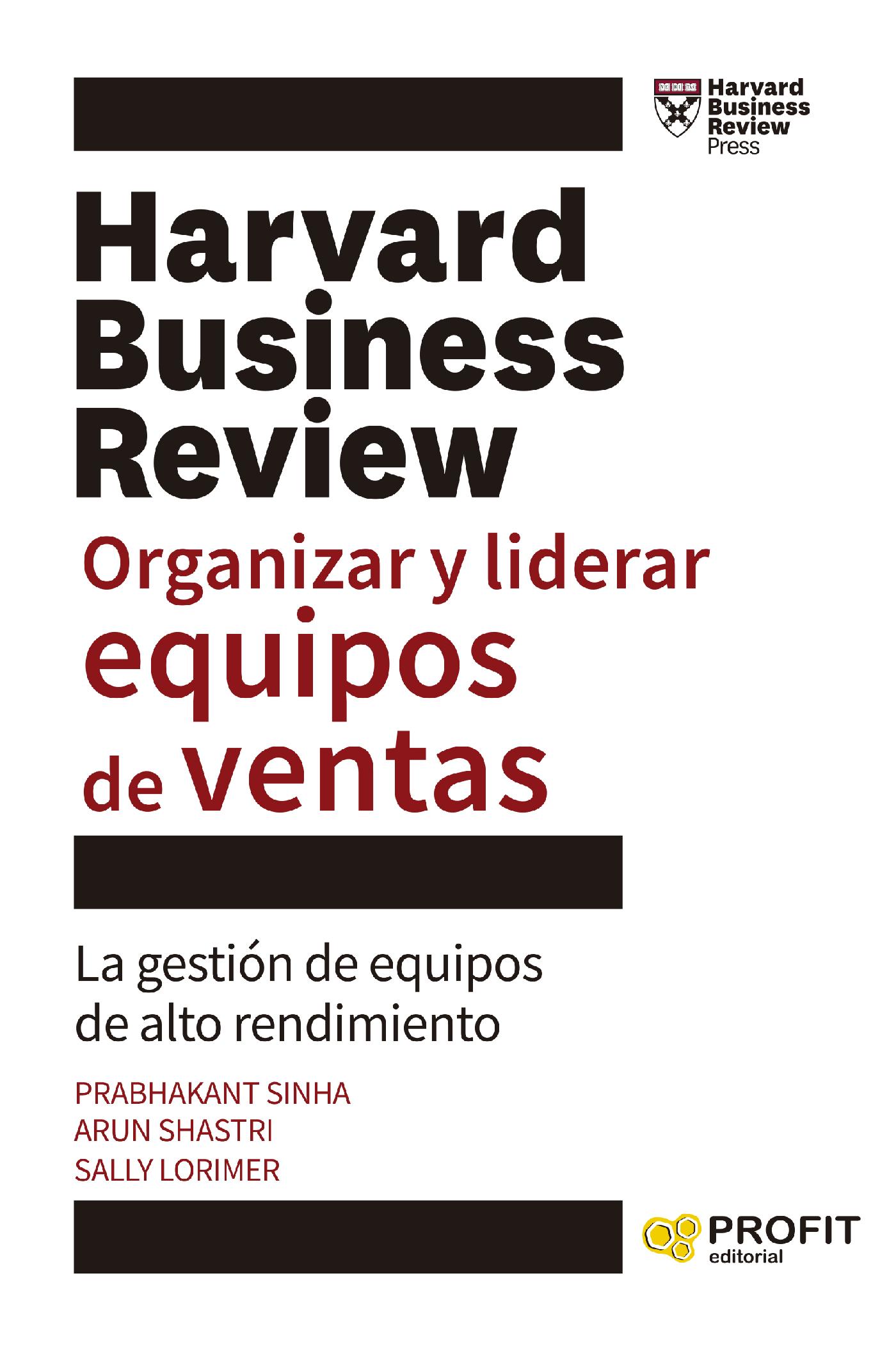 Harvard Business Review Press

Harvard Business Review

Organizar y liderar equipos de ventas

La gestión de equipos de alto rendimiento

PRABHAKANT SINHA
ARUN SHASTRI
SALLY LORIMER

PROFIT editorial